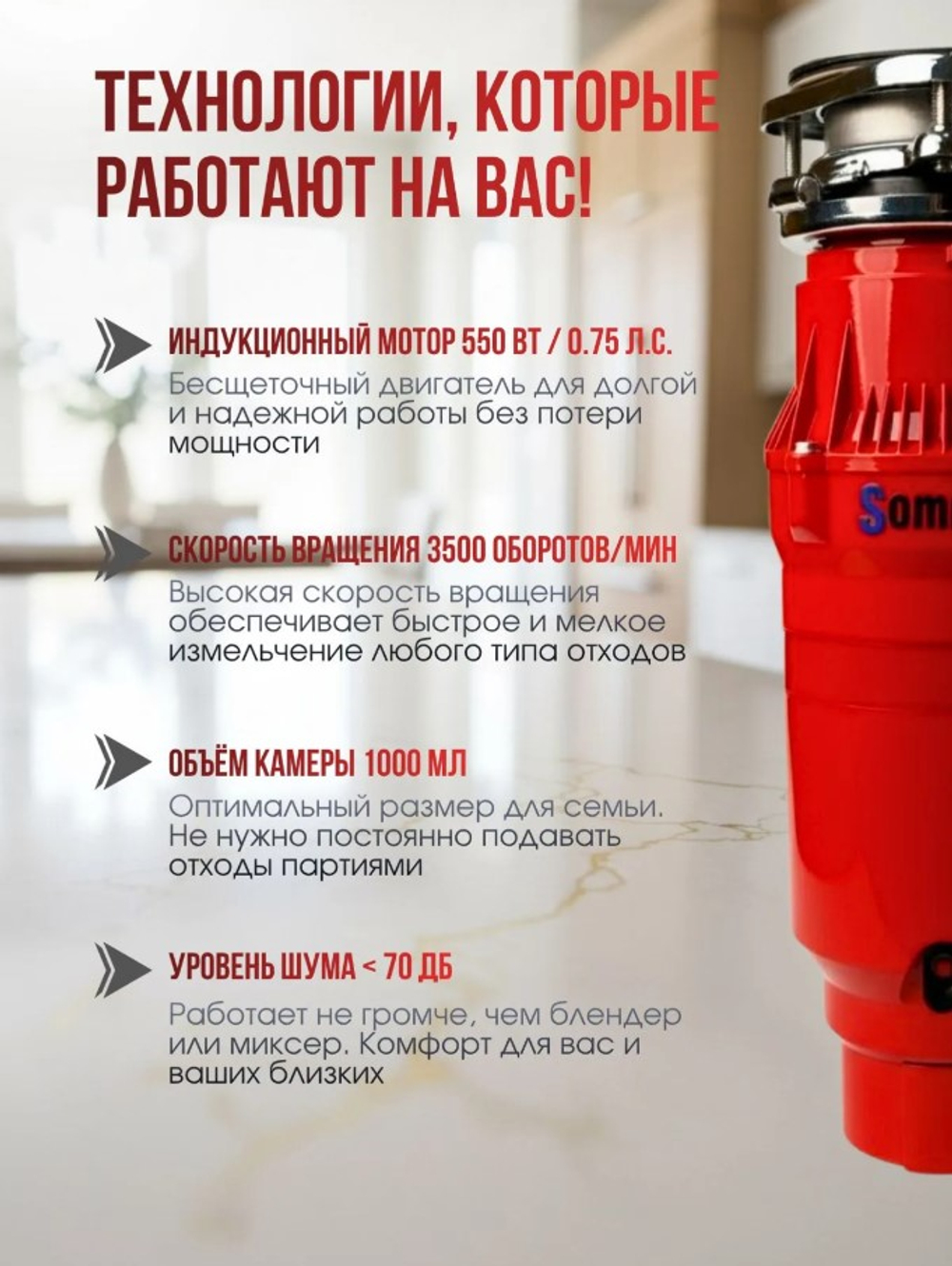 ТЕХНОЛОГИИ, КОТОРЫЕ РАБОТАЮТ НА ВАС!

ИНДУКЦИОННЫЙ МОТОР 550 ВТ / 0.75 Л.С.
Бесщеточный двигатель для долгой и надежной работы без потери мощности

СКОРОСТЬ ВРАЩЕНИЯ 3500 ОБОРОТОВ/МИН
Высокая скорость вращения обеспечивает быстрое и мелкое измельчение любого типа отходов

ОБЪЁМ КАМЕРЫ 1000 МЛ
Оптимальный размер для семьи. Не нужно постоянно подавать отходы партиями

УРОВЕНЬ ШУМА < 70 ДБ
Работает не громче, чем блендер или миксер. Комфорт для вас и ваших близких

Som